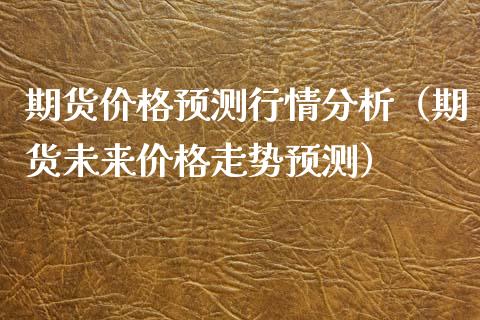 期货价格预测行情分析（期货未来价格走势预测）